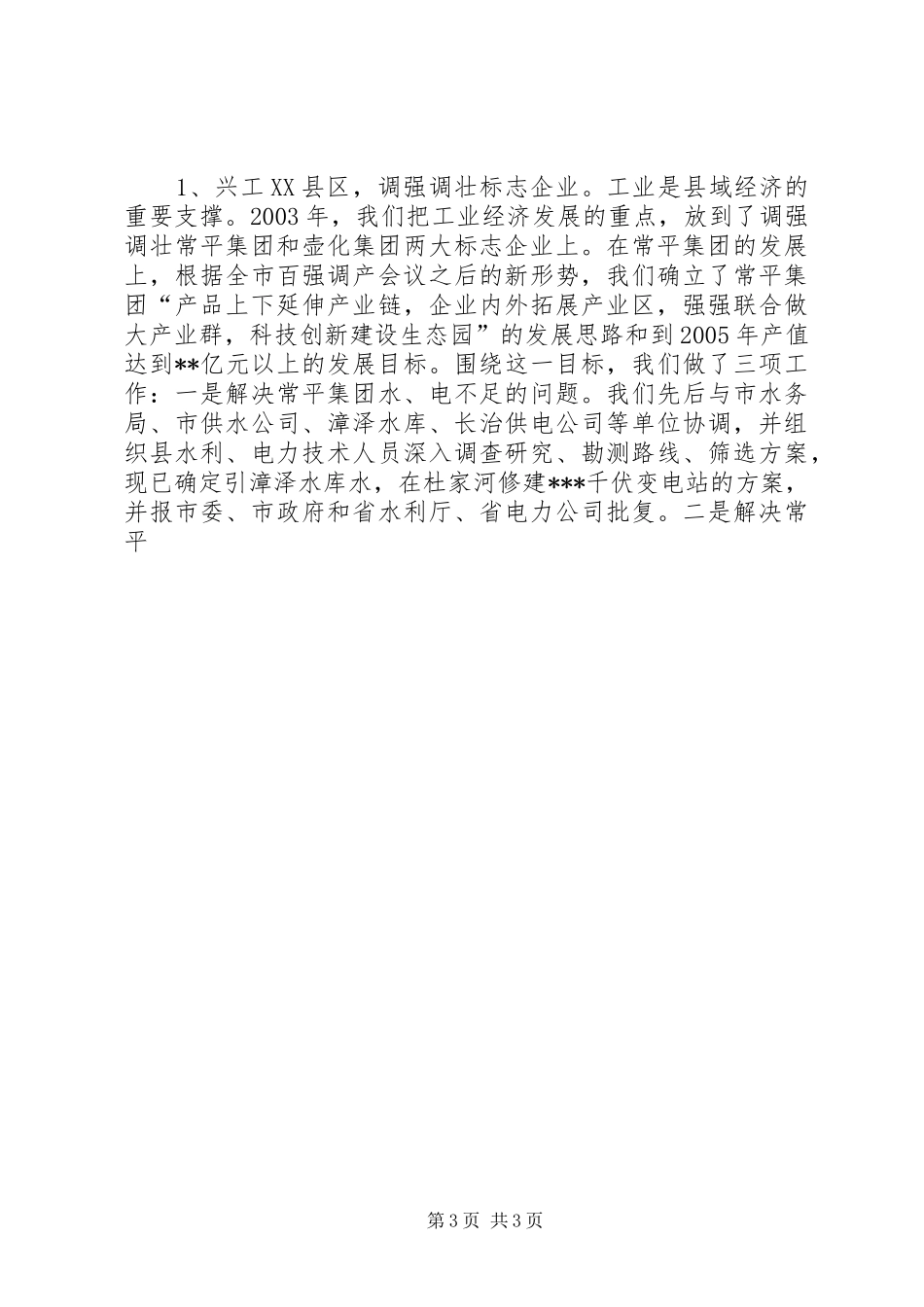 1、兴工XX县区，调强调壮标志企业。工业是县域经济的重要支撑。2003年，我们把工业经济发展的重点，放到了调强调壮常平集团和壶化集团两大标志企业上。在常平集团的发展上，根据全市百强调产会议之后的新形势，我们确立了常平集团“产品上下延伸产业链，企业内外拓展产业区，强强联合做大产业群，科技创新建设生态园”的发展思路和到2005年产值达到**亿元以上的发展目标。围绕这一目标，我们做了三项工作：一是解决常平集团水、电不足的问题。我们先后与市水务局、市供水公司、漳泽水库、长治供电公司等单位协调，并组织县水利、电力技术人员深入调查研究、勘测路线、筛选方案，现已确定引漳泽水库水，在杜家河修建***千伏变电站的方案，并报市委、市政府和省水利厅、省电力公司批复。二是解决常平

第3页 共3页